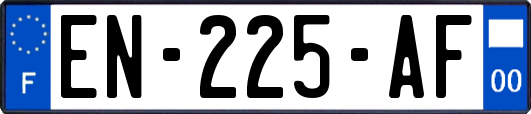 F
EN-225-AF
00